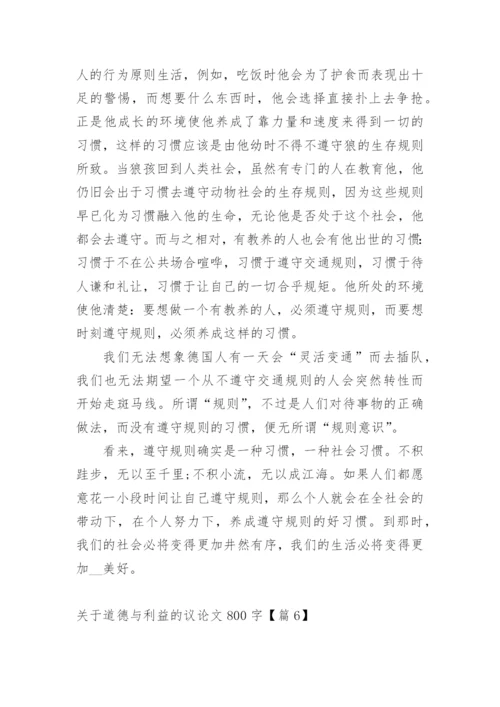 人的行为原则生活，例如，吃饭时他会为了护食而表现出十足的警惕，而想要什么东西时，他会选择直接扑上去争抢。正是他成长的环境使他养成了靠力量和速度来得到一切的习惯，这样的习惯应该是由他幼时不得不遵守狼的生存规则所致。当狼孩回到人类社会，虽然有专门的人在教育他，他仍旧会出于习惯去遵守动物社会的生存规则，因为这些规则早已化为习惯融入他的生命，无论他是否处于这个社会，他都会去遵守。而与之相对，有教养的人也会有他出世的习惯：习惯于不在公共场合喧哗，习惯于遵守交通规则，习惯于待人谦和礼让，习惯于让自己的一切合乎规矩。他所处的环境使他清楚：要想做一个有教养的人，必须遵守规则，而要想时刻遵守规则，必须养成这样的习惯。

我们无法想象德国人有一天会“灵活变通”而去插队，我们也无法期望一个从不遵守交通规则的人会突然转性而开始走斑马线。所谓“规则”，不过是人们对待事物的正确做法，而没有遵守规则的习惯，便无所谓“规则意识”。

看来，遵守规则确实是一种习惯，一种社会习惯。不积跬步，无以至千里；不积小流，无以成江海。如果人们都愿意花一小段时间让自己遵守规则，那么个人就会在全社会的带动下，在个人努力下，养成遵守规则的好习惯。到那时，我们的社会必将变得更加井然有序，我们的生活必将变得更加__美好。

关于道德与利益的议论文 800 字【篇 6】